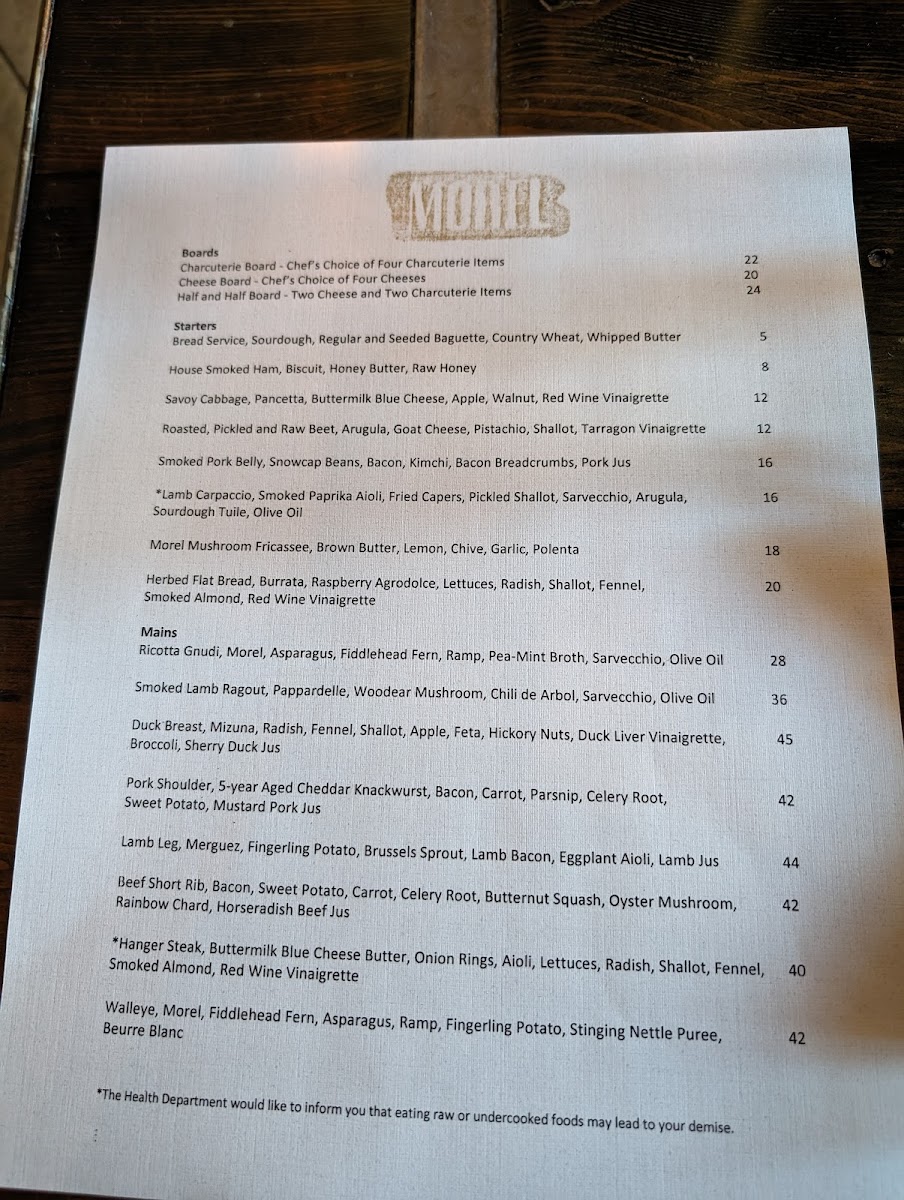 MOREL

Boards
Charcuterie Board - Chef's Choice of Four Charcuterie Items 22
Cheese Board - Chef's Choice of Four Cheeses 20
Half and Half Board - Two Cheese and Two Charcuterie Items 24

Starters
Bread Service, Sourdough, Regular and Seeded Baguette, Country Wheat, Whipped Butter 5

House Smoked Ham, Biscuit, Honey Butter, Raw Honey 8

Savoy Cabbage, Pancetta, Buttermilk Blue Cheese, Apple, Walnut, Red Wine Vinaigrette 12

Roasted, Pickled and Raw Beet, Arugula, Goat Cheese, Pistachio, Shallot, Tarragon Vinaigrette 12

Smoked Pork Belly, Snowcap Beans, Bacon, Kimchi, Bacon Breadcrumbs, Pork Jus 16

*Lamb Carpaccio, Smoked Paprika Aioli, Fried Capers, Pickled Shallot, Sarvecchio, Arugula, Sourdough Tuile, Olive Oil 16

Morel Mushroom Fricassee, Brown Butter, Lemon, Chive, Garlic, Polenta 18

Herbed Flat Bread, Burrata, Raspberry Agrodolce, Lettuces, Radish, Shallot, Fennel, Smoked Almond, Red Wine Vinaigrette 20

Mains
Ricotta Gnudi, Morel, Asparagus, Fiddlehead Fern, Ramp, Pea-Mint Broth, Sarvecchio, Olive Oil 28

Smoked Lamb Ragout, Pappardelle, Woodear Mushroom, Chili de Arbol, Sarvecchio, Olive Oil 36

Duck Breast, Mizuna, Radish, Fennel, Shallot, Apple, Feta, Hickory Nuts, Duck Liver Vinaigrette, Broccoli, Sherry Duck Jus 45

Pork Shoulder, 5-year Aged Cheddar Knackwurst, Bacon, Carrot, Parsnip, Celery Root, Sweet Potato, Mustard Pork Jus 42

Lamb Leg, Merguez, Fingerling Potato, Brussels Sprout, Lamb Bacon, Eggplant Aioli, Lamb Jus 44

Beef Short Rib, Bacon, Sweet Potato, Carrot, Celery Root, Butternut Squash, Oyster Mushroom, Rainbow Chard, Horseradish Beef Jus 42

*Hanger Steak, Buttermilk Blue Cheese Butter, Onion Rings, Aioli, Lettuces, Radish, Shallot, Fennel, Smoked Almond, Red Wine Vinaigrette 40

Walleye, Morel, Fiddlehead Fern, Asparagus, Ramp, Fingerling Potato, Stinging Nettle Puree, Beurre Blanc 42

*The Health Department would like to inform you that eating raw or undercooked foods may lead to your demise.